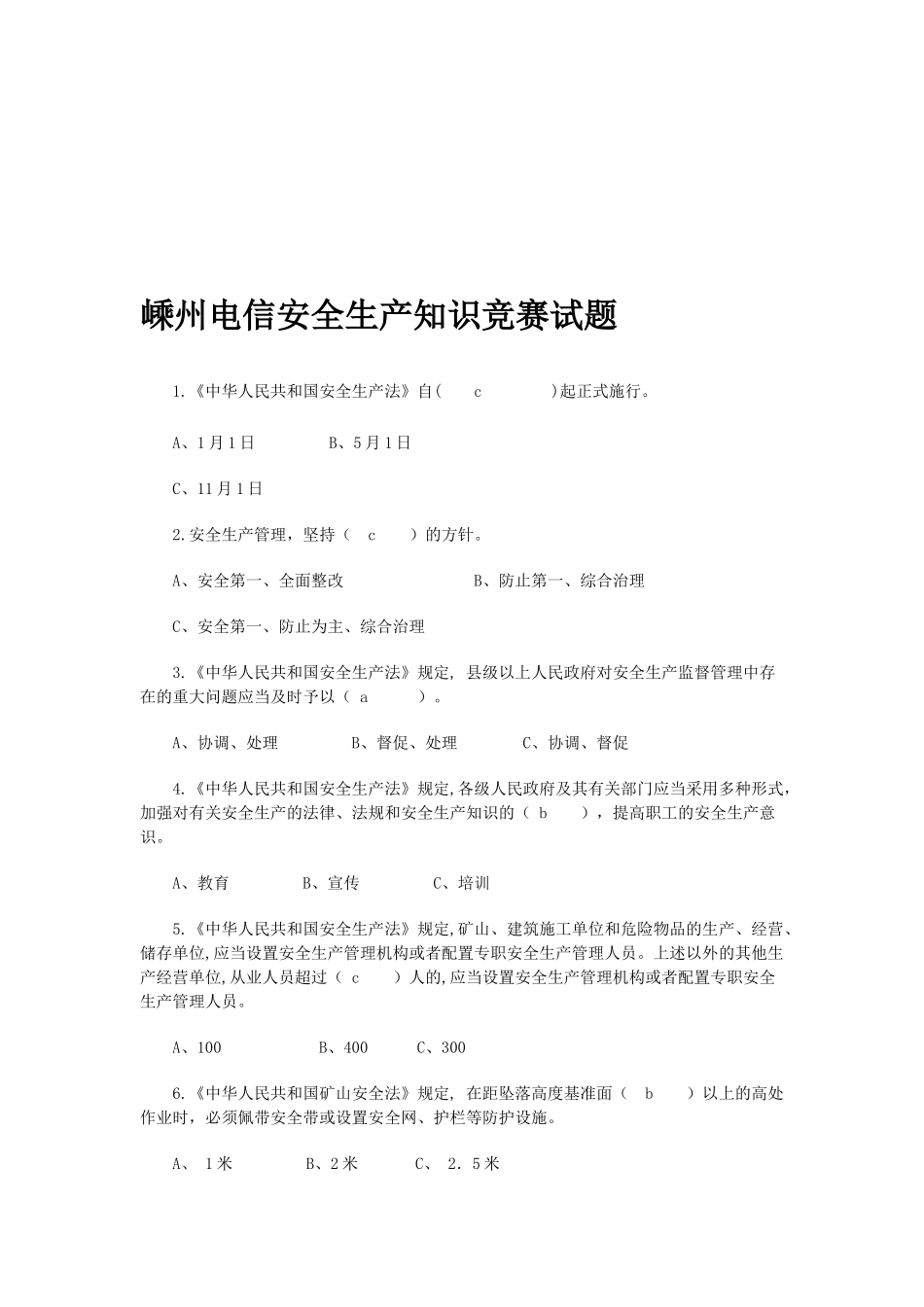 嵊州电信安全生产知识竞赛试题

1.《中华人民共和国安全生产法》自( c )起正式施行。

A、1月1日 B、5月1日

C、11月1日

2.安全生产管理，坚持（ c ）的方针。

A、安全第一、全面整改 B、防止第一、综合治理

C、安全第一、防止为主、综合治理

3.《中华人民共和国安全生产法》规定, 县级以上人民政府对安全生产监督管理中存在的重大问题应当及时予以（ a ）。

A、协调、处理 B、督促、处理 C、协调、督促

4.《中华人民共和国安全生产法》规定,各级人民政府及其有关部门应当采用多种形式,加强对有关安全生产的法律、法规和安全生产知识的（ b ），提高职工的安全生产意识。

A、教育 B、宣传 C、培训

5.《中华人民共和国安全生产法》规定,矿山、建筑施工单位和危险物品的生产、经营、储存单位,应当设置安全生产管理机构或者配置专职安全生产管理人员。上述以外的其他生产经营单位,从业人员超过（ c ）人的,应当设置安全生产管理机构或者配置专职安全生产管理人员。

A、100 B、400 C、300

6.《中华人民共和国矿山安全法》规定, 在距坠落高度基准面（ b ）以上的高处作业时，必须佩带安全带或设置安全网、护栏等防护设施。

A、 1米 B、2米 C、 2.5米